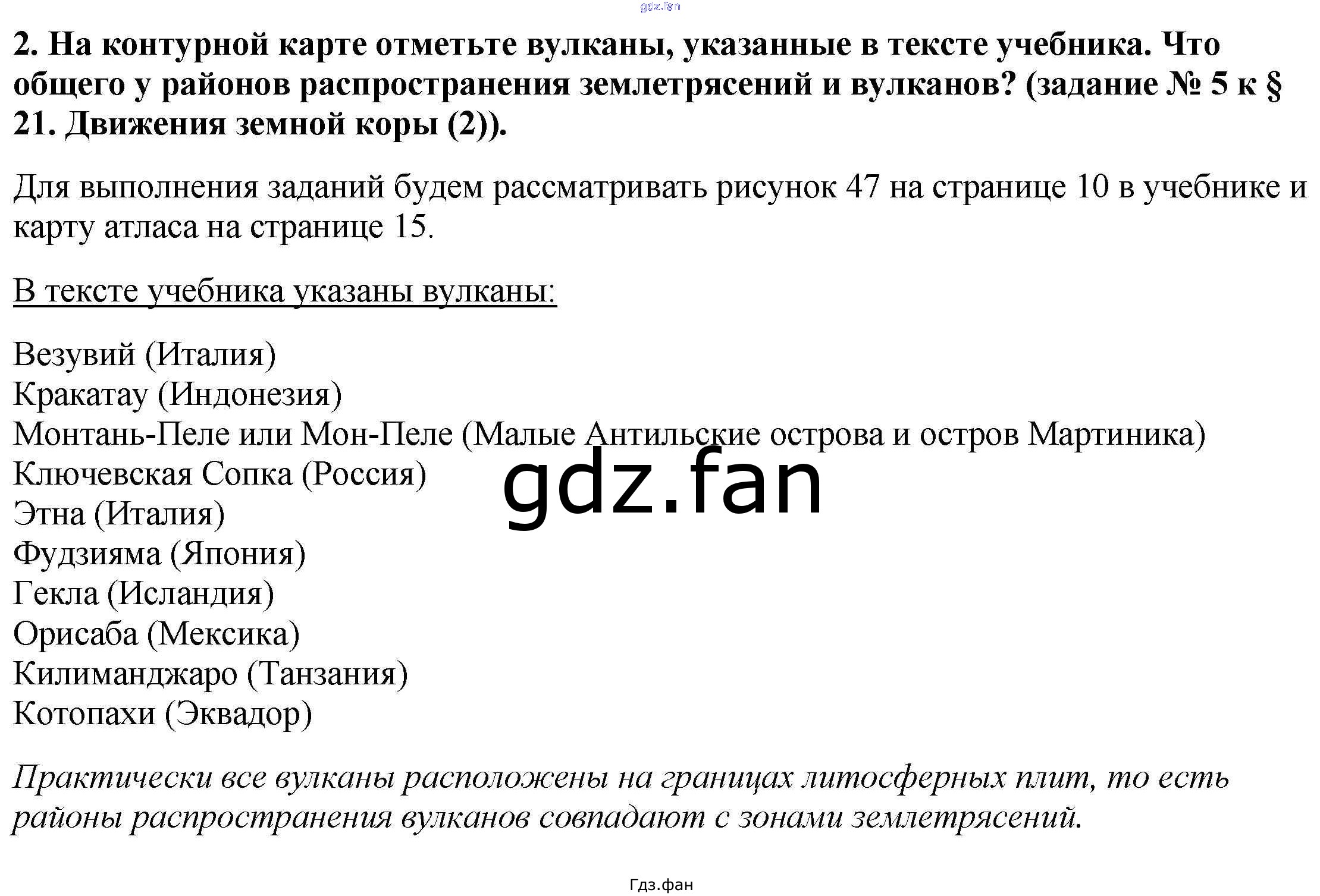 2. На контурной карте отметьте вулканы, указанные в тексте учебника. Что общего у районов распространения землетрясений и вулканов? (задание № 5 к § 21. Движения земной коры (2)).

Для выполнения заданий будем рассматривать рисунок 47 на странице 10 в учебнике и карту атласа на странице 15.

В тексте учебника указаны вулканы:

Везувий (Италия)
Кракатау (Индонезия)
Монтань-Пеле или Мон-Пеле (Малые Антильские острова и остров Мартиника)
Ключевская Сопка (Россия)
Этна (Италия)
Фудзияма (Япония)
Гекла (Исландия)
Орисаба (Мексика)
Килиманджаро (Танзания)
Котопахи (Эквадор)

Практически все вулканы расположены на границах литосферных плит, то есть районы распространения вулканов совпадают с зонами землетрясений.

Гдз.фан

gdz.fan